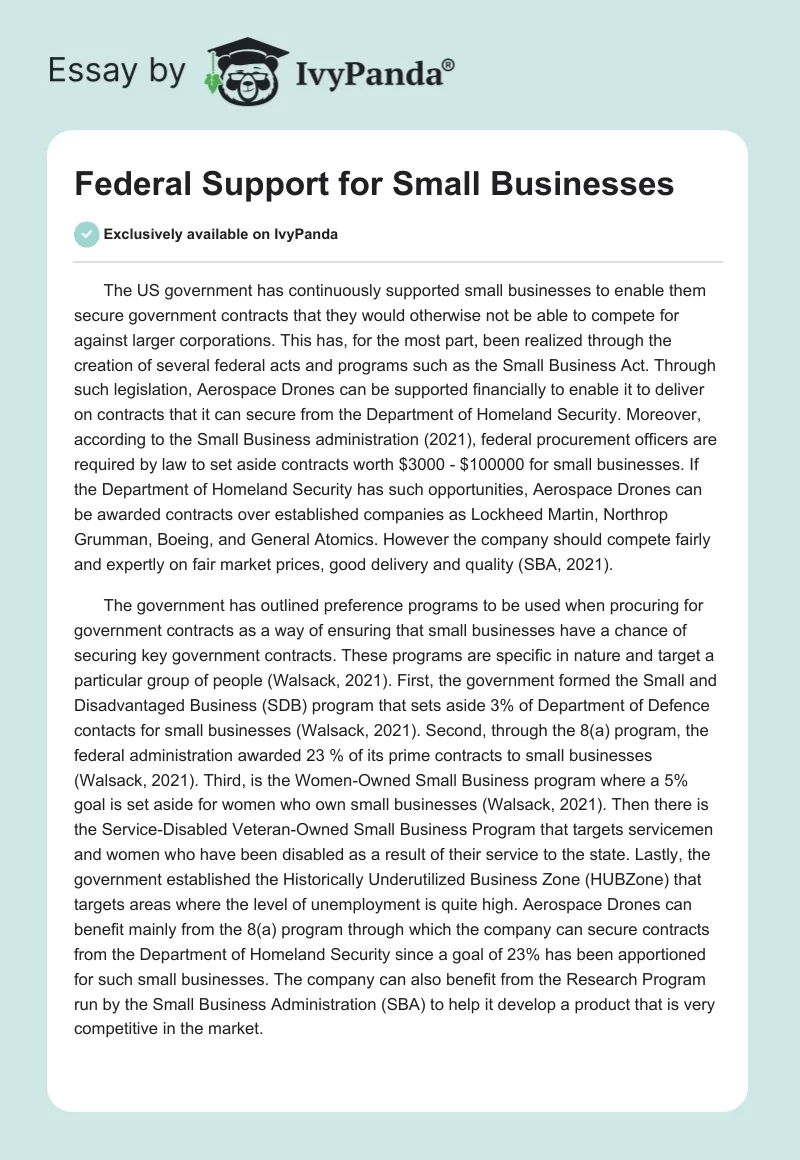 Essay by IvyPanda®

Federal Support for Small Businesses

Exclusively available on IvyPanda

The US government has continuously supported small businesses to enable them secure government contracts that they would otherwise not be able to compete for against larger corporations. This has, for the most part, been realized through the creation of several federal acts and programs such as the Small Business Act. Through such legislation, Aerospace Drones can be supported financially to enable it to deliver on contracts that it can secure from the Department of Homeland Security. Moreover, according to the Small Business administration (2021), federal procurement officers are required by law to set aside contracts worth \$3000 - \$100000 for small businesses. If the Department of Homeland Security has such opportunities, Aerospace Drones can be awarded contracts over established companies as Lockheed Martin, Northrop Grumman, Boeing, and General Atomics. However the company should compete fairly and expertly on fair market prices, good delivery and quality (SBA, 2021).

The government has outlined preference programs to be used when procuring for government contracts as a way of ensuring that small businesses have a chance of securing key government contracts. These programs are specific in nature and target a particular group of people (Walsack, 2021). First, the government formed the Small and Disadvantaged Business (SDB) program that sets aside 3% of Department of Defence contacts for small businesses (Walsack, 2021). Second, through the 8(a) program, the federal administration awarded 23 % of its prime contracts to small businesses (Walsack, 2021). Third, is the Women-Owned Small Business program where a 5% goal is set aside for women who own small businesses (Walsack, 2021). Then there is the Service-Disabled Veteran-Owned Small Business Program that targets servicemen and women who have been disabled as a result of their service to the state. Lastly, the government established the Historically Underutilized Business Zone (HUBZone) that targets areas where the level of unemployment is quite high. Aerospace Drones can benefit mainly from the 8(a) program through which the company can secure contracts from the Department of Homeland Security since a goal of 23% has been apportioned for such small businesses. The company can also benefit from the Research Program run by the Small Business Administration (SBA) to help it develop a product that is very competitive in the market.